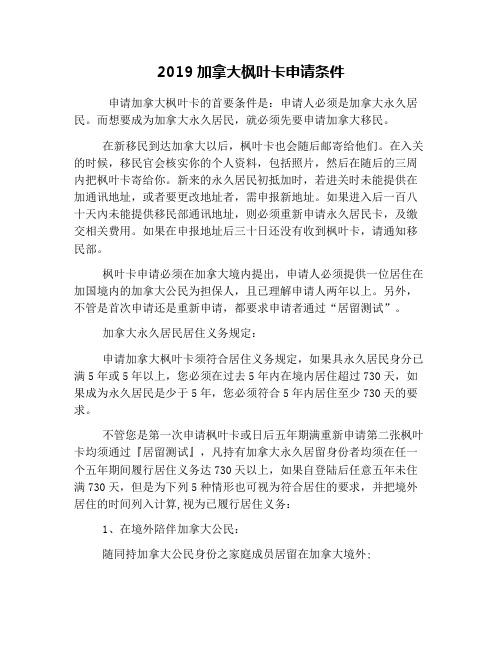 2019 加拿大枫叶卡申请条件

申请加拿大枫叶卡的首要条件是：申请人必须是加拿大永久居民。而想要成为加拿大永久居民，就必须先要申请加拿大移民。

在新移民到达加拿大以后，枫叶卡也会随后邮寄给他们。在入关的时候，移民官会核实你的个人资料，包括照片，然后在随后的三周内把枫叶卡寄给你。新来的永久居民初抵加时，若进关时未能提供在加通讯地址，或者要更改地址者，需申报新地址。如果进入后一百八十天内未能提供移民部通讯地址，则必须重新申请永久居民卡，及缴交相关费用。如果在申报地址后三十日还没有收到枫叶卡，请通知移民部。

枫叶卡申请必须在加拿大境内提出，申请人必须提供一位居住在加国境内的加拿大公民为担保人，且已理解申请人两年以上。另外，不管是首次申请还是重新申请，都要求申请者通过“居留测试”。

加拿大永久居民居住义务规定：

申请加拿大枫叶卡须符合居住义务规定，如果具永久居民身分已满 5 年或 5 年以上，您必须在过去 5 年内在境内居住超过 730 天，如果成为永久居民是少于 5 年，您必须符合 5 年内居住至少 730 天的要求。

不管您是第一次申请枫叶卡或日后五年期满重新申请第二张枫叶卡均须通过『居留测试』，凡持有加拿大永久居留身份者均须在任一个五年期间履行居住义务达 730 天以上，如果自登陆后任意五年未住满 730 天，但是为下列 5 种情形也可视为符合居住的要求，并把境外居住的时间列入计算，视为已履行居住义务：

1、在境外陪伴加拿大公民：

随同持加拿大公民身份之家庭成员居留在加拿大境外；